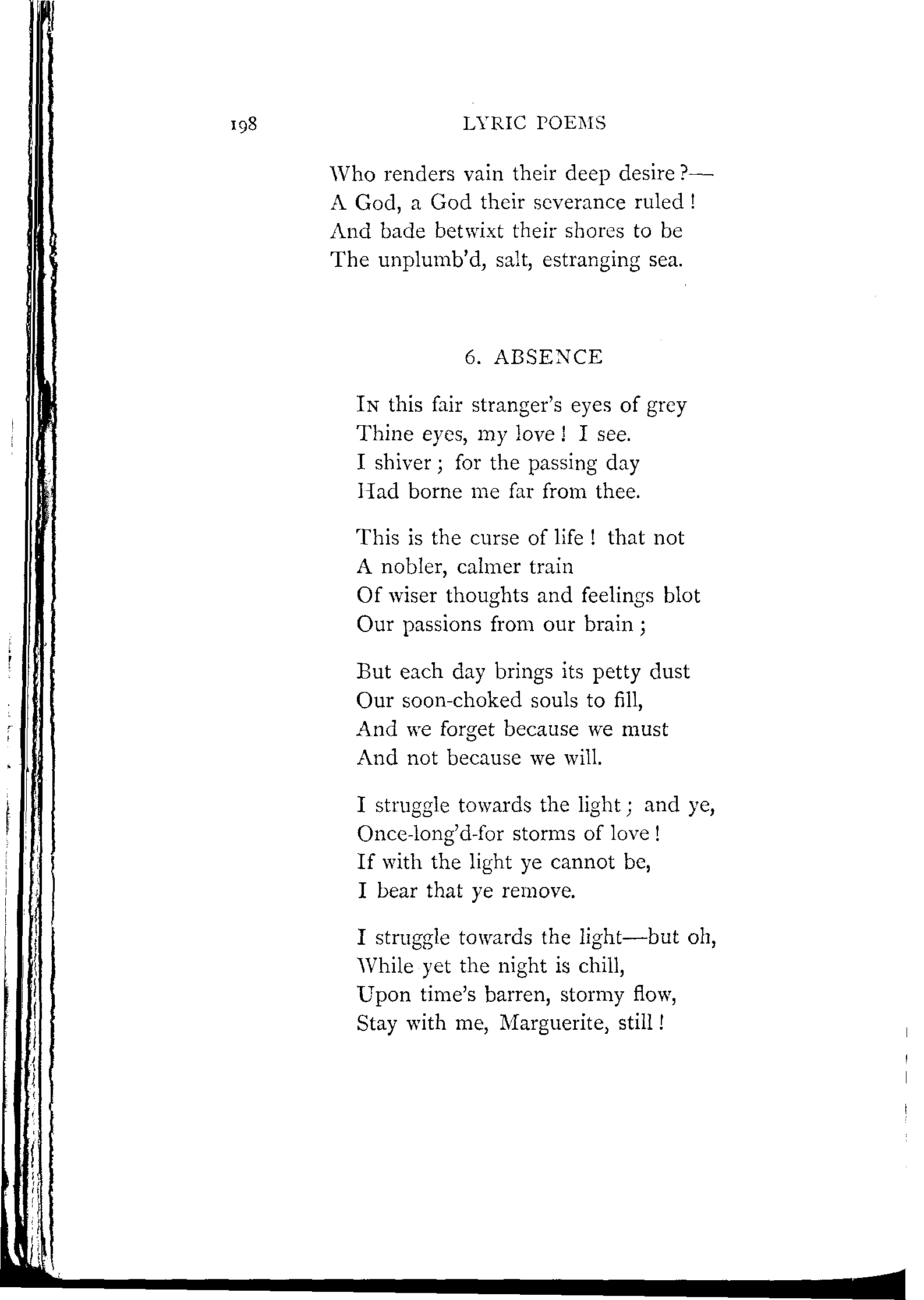 198

LYRIC POEMS

Who renders vain their deep desire?—
A God, a God their severance ruled!
And bade betwixt their shores to be
The unplumb'd, salt, estranging sea.

6. ABSENCE

In this fair stranger's eyes of grey
Thine eyes, my love! I see.
I shiver; for the passing day
Had borne me far from thee.

This is the curse of life! that not
A nobler, calmer train
Of wiser thoughts and feelings blot
Our passions from our brain;

But each day brings its petty dust
Our soon-choked souls to fill,
And we forget because we must
And not because we will.

I struggle towards the light; and ye,
Once-long'd-for storms of love!
If with the light ye cannot be,
I bear that ye remove.

I struggle towards the light—but oh,
While yet the night is chill,
Upon time's barren, stormy flow,
Stay with me, Marguerite, still!